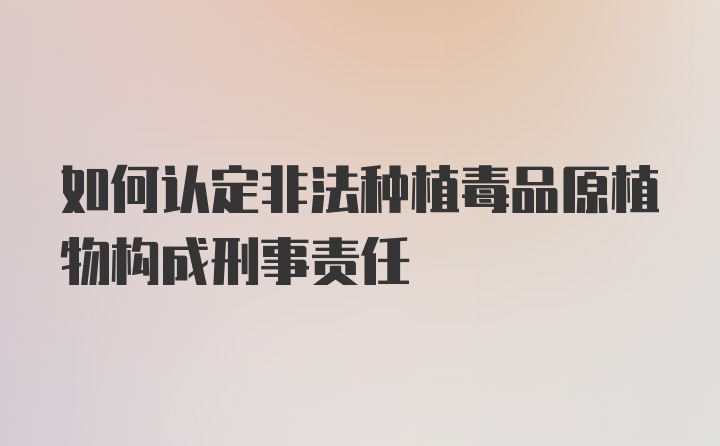 如何认定非法种植毒品原植物构成刑事责任